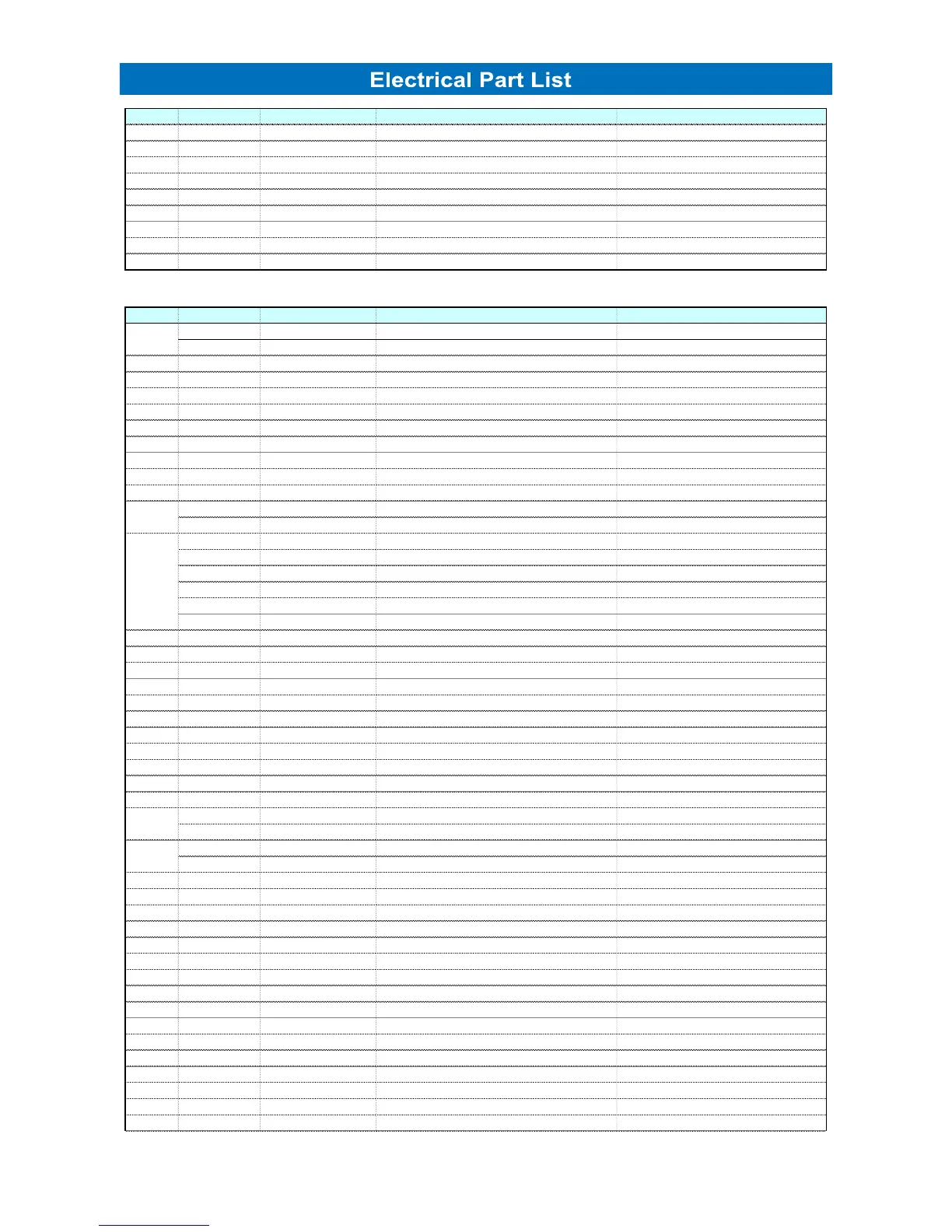 Electrical Part List